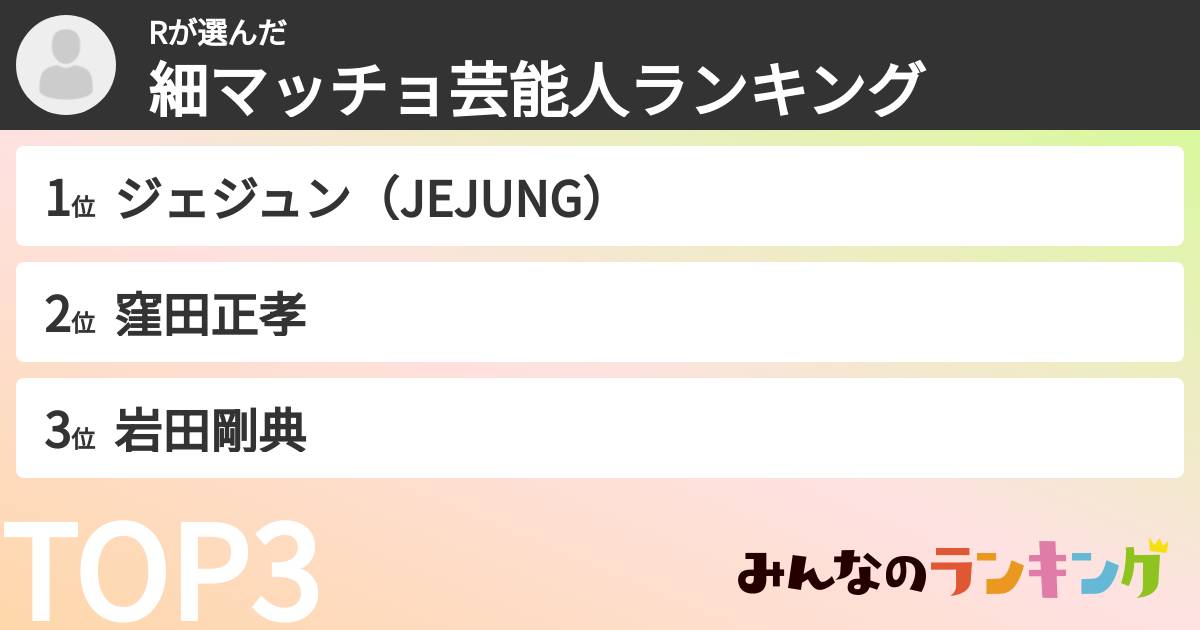 Rが選んだ
細マッチョ芸能人ランキング

1位 ジェジュン（JEJUNG）

2位 窪田正孝

3位 岩田剛典

TOP3

みんなのランキング